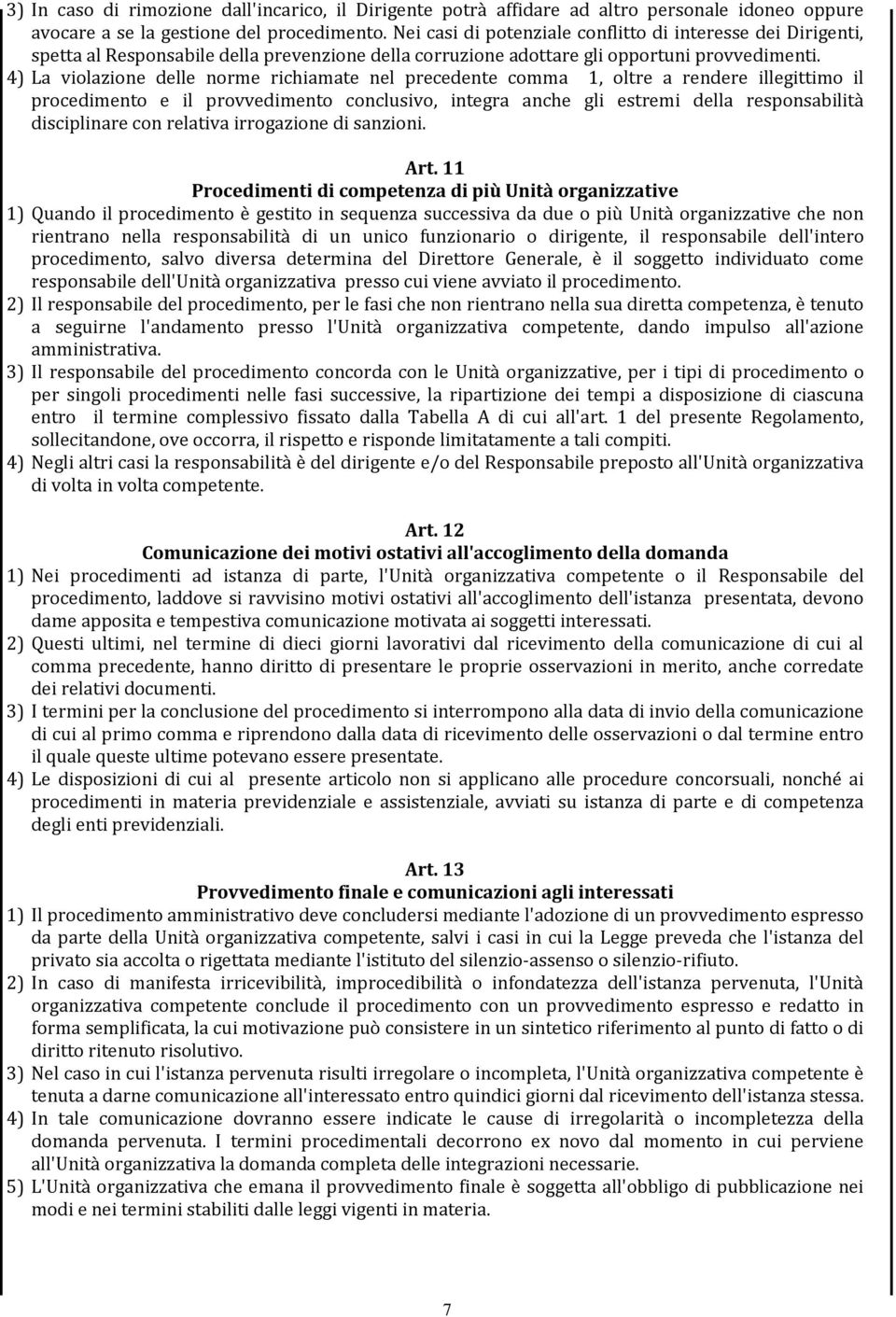 3) In caso di rimozione dall'incarico, il Dirigente potrà affidare ad altro personale idoneo oppure avocare a se la gestione del procedimento. Nei casi di potenziale conflitto di interesse dei Dirigenti, spetta al Responsabile della prevenzione della corruzione adottare gli opportuni provvedimenti.
4) La violazione delle norme richiamate nel precedente comma 1, oltre a rendere illegittimo il procedimento e il provvedimento conclusivo, integra anche gli estremi della responsabilità disciplinare con relativa irrogazione di sanzioni.

Art. 11
Procedimenti di competenza di più Unità organizzative
1) Quando il procedimento è gestito in sequenza successiva da due o più Unità organizzative che non rientrano nella responsabilità di un unico funzionario o dirigente, il responsabile dell'intero procedimento, salvo diversa determina del Direttore Generale, è il soggetto individuato come responsabile dell'Unità organizzativa presso cui viene avviato il procedimento.
2) Il responsabile del procedimento, per le fasi che non rientrano nella sua diretta competenza, è tenuto a seguirne l'andamento presso l'Unità organizzativa competente, dando impulso all'azione amministrativa.
3) Il responsabile del procedimento concorda con le Unità organizzative, per i tipi di procedimento o per singoli procedimenti nelle fasi successive, la ripartizione dei tempi a disposizione di ciascuna entro il termine complessivo fissato dalla Tabella A di cui all'art. 1 del presente Regolamento, sollecitandone, ove occorra, il rispetto e risponde limitatamente a tali compiti.
4) Negli altri casi la responsabilità è del dirigente e/o del Responsabile preposto all'Unità organizzativa di volta in volta competente.

Art. 12
Comunicazione dei motivi ostativi all'accoglimento della domanda
1) Nei procedimenti ad istanza di parte, l'Unità organizzativa competente o il Responsabile del procedimento, laddove si ravvisino motivi ostativi all'accoglimento dell'istanza presentata, devono dame apposita e tempestiva comunicazione motivata ai soggetti interessati.
2) Questi ultimi, nel termine di dieci giorni lavorativi dal ricevimento della comunicazione di cui al comma precedente, hanno diritto di presentare le proprie osservazioni in merito, anche corredate dei relativi documenti.
3) I termini per la conclusione del procedimento si interrompono alla data di invio della comunicazione di cui al primo comma e riprendono dalla data di ricevimento delle osservazioni o dal termine entro il quale queste ultime potevano essere presentate.
4) Le disposizioni di cui al presente articolo non si applicano alle procedure concorsuali, nonché ai procedimenti in materia previdenziale e assistenziale, avviati su istanza di parte e di competenza degli enti previdenziali.

Art. 13
Provvedimento finale e comunicazioni agli interessati
1) Il procedimento amministrativo deve concludersi mediante l'adozione di un provvedimento espresso da parte della Unità organizzativa competente, salvi i casi in cui la Legge preveda che l'istanza del privato sia accolta o rigettata mediante l'istituto del silenzio-assenso o silenzio-rifiuto.
2) In caso di manifesta irricevibilità, improcedibilità o infondatezza dell'istanza pervenuta, l'Unità organizzativa competente conclude il procedimento con un provvedimento espresso e redatto in forma semplificata, la cui motivazione può consistere in un sintetico riferimento al punto di fatto o di diritto ritenuto risolutivo.
3) Nel caso in cui l'istanza pervenuta risulti irregolare o incompleta, l'Unità organizzativa competente è tenuta a darne comunicazione all'interessato entro quindici giorni dal ricevimento dell'istanza stessa.
4) In tale comunicazione dovranno essere indicate le cause di irregolarità o incompletezza della domanda pervenuta. I termini procedimentali decorrono ex novo dal momento in cui perviene all'Unità organizzativa la domanda completa delle integrazioni necessarie.
5) L'Unità organizzativa che emana il provvedimento finale è soggetta all'obbligo di pubblicazione nei modi e nei termini stabiliti dalle leggi vigenti in materia.

7